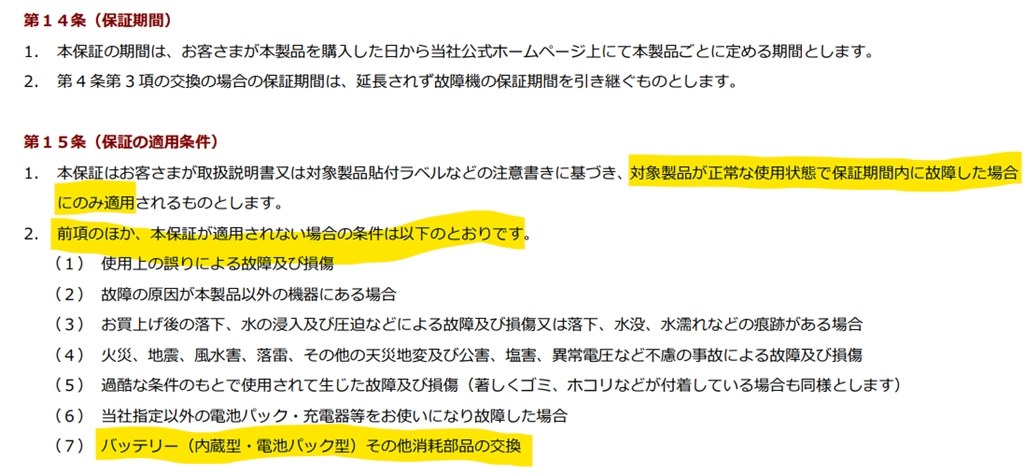 第１４条（保証期間）

1. 本保証の期間は、お客さまが本製品を購入した日から当社公式ホームページ上にて本製品ごとに定める期間とします。

2. 第４条第３項の交換の場合の保証期間は、延長されず故障機の保証期間を引き継ぐものとします。

第１５条（保証の適用条件）

1. 本保証はお客さまが取扱説明書又は対象製品貼付ラベルなどの注意書きに基づき、対象製品が正常な使用状態で保証期間内に故障した場合にのみ適用されるものとします。

2. 前項のほか、本保証が適用されない場合の条件は以下のとおりです。

（１） 使用上の誤りによる故障及び損傷

（２） 故障の原因が本製品以外の機器にある場合

（３） お買上げ後の落下、水の浸入及び圧迫などによる故障及び損傷又は落下、水没、水濡れなどの痕跡がある場合

（４） 火災、地震、風水害、落雷、その他の天災地変及び公害、塩害、異常電圧など不慮の事故による故障及び損傷

（５） 過酷な条件のもとで使用されて生じた故障及び損傷（著しくゴミ、ホコリなどが付着している場合も同様とします）

（６） 当社指定以外の電池パック・充電器等をお使いになり故障した場合

（７） バッテリー（内蔵型・電池パック型）その他消耗部品の交換